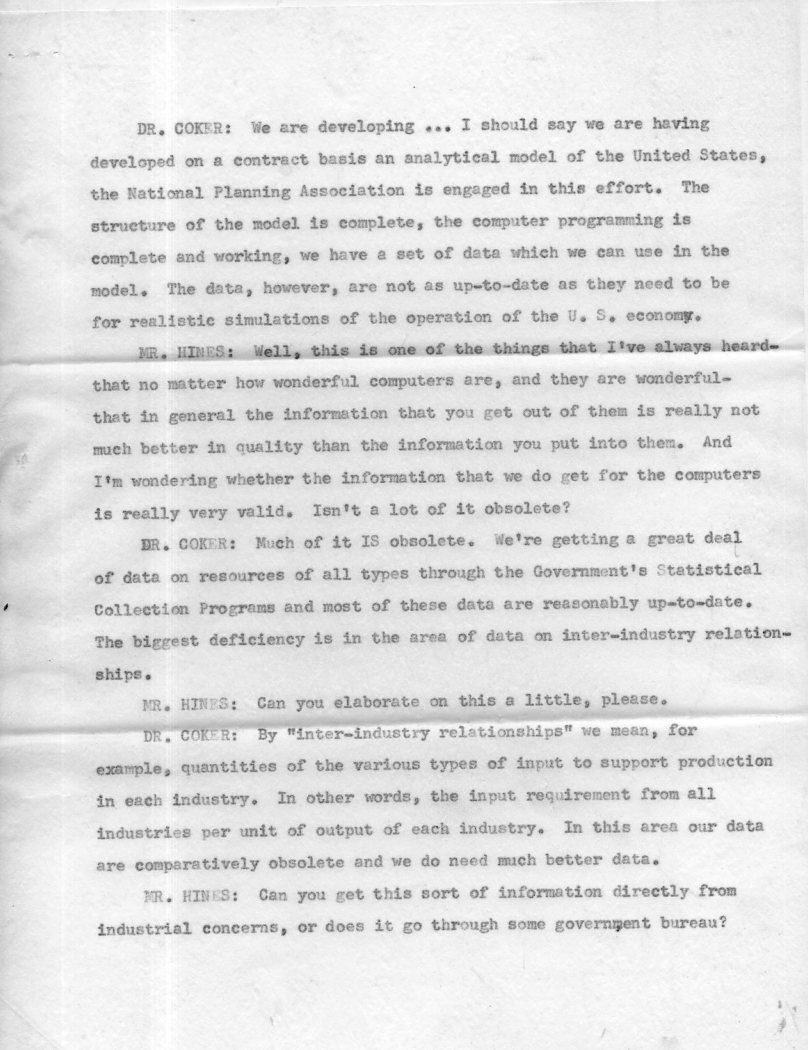 DR. COKER: We are developing ... I should say we are having developed on a contract basis an analytical model of the United States, the National Planning Association is engaged in this effort. The structure of the model is complete, the computer programming is complete and working, we have a set of data which we can use in the model. The data, however, are not as up-to-date as they need to be for realistic simulations of the operation of the U. S. economy.

MR. HINES: Well, this is one of the things that I've always heard-that no matter how wonderful computers are, and they are wonderful-that in general the information that you get out of them is really not much better in quality than the information you put into them. And I'm wondering whether the information that we do get for the computers is really very valid. Isn't a lot of it obsolete?

DR. COKER: Much of it IS obsolete. We're getting a great deal of data on resources of all types through the Government's Statistical Collection Programs and most of these data are reasonably up-to-date. The biggest deficiency is in the area of data on inter-industry relationships.

MR. HINES: Can you elaborate on this a little, please.

DR. COKER: By "inter-industry relationships" we mean, for example, quantities of the various types of input to support production in each industry. In other words, the input requirement from all industries per unit of output of each industry. In this area our data are comparatively obsolete and we do need much better data.

MR. HINES: Can you get this sort of information directly from industrial concerns, or does it go through some government bureau?